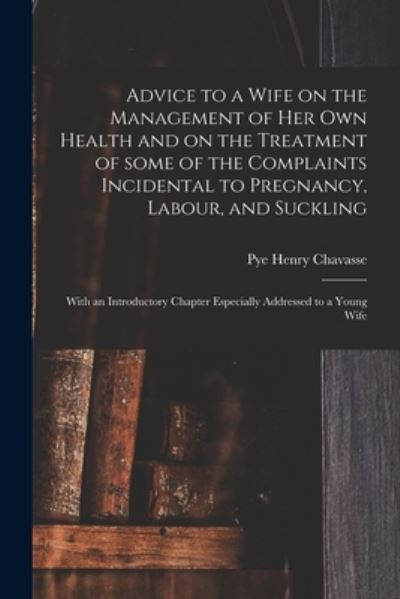 Advice to a Wife on the Management of Her Own Health and on the Treatment of some of the Complaints Incidental to Pregnancy, Labour, and Suckling

Pye Henry Chavasse

With an Introductory Chapter Especially Addressed to a Young Wife